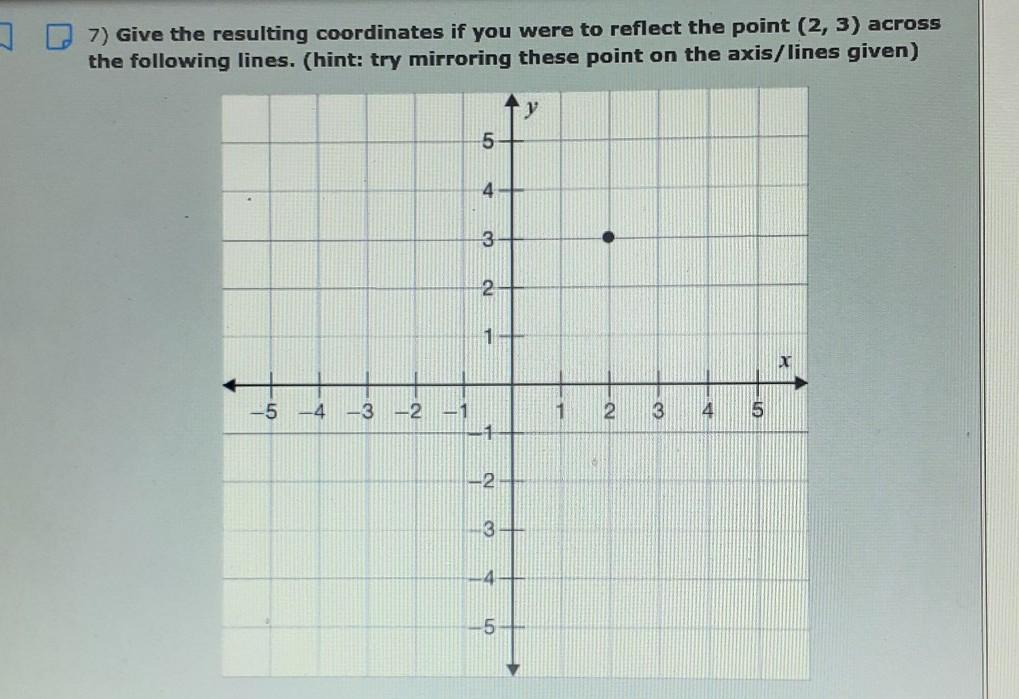 7) Give the resulting coordinates if you were to reflect the point (2, 3) across the following lines. (hint: try mirroring these point on the axis/lines given)

$y$

5
4
3
2
1
$x$
−5 −4 −3 −2 −1 1 2 3 4 5
−1
−2
−3
−4
−5